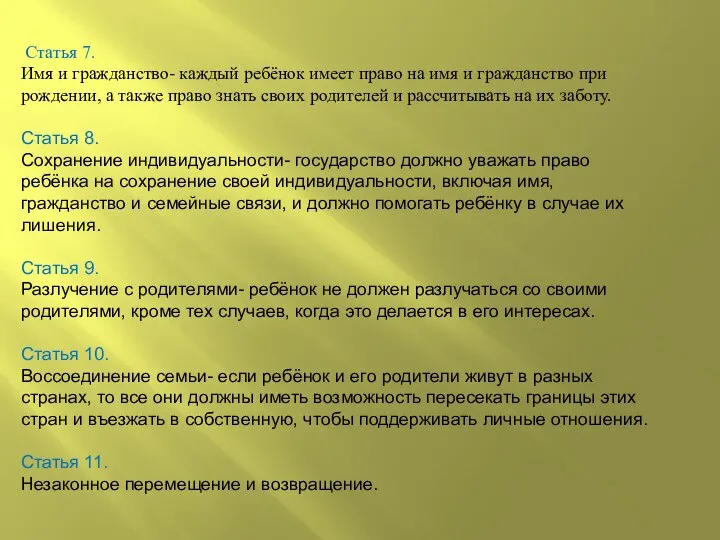 Статья 7.
Имя и гражданство- каждый ребёнок имеет право на имя и гражданство при рождении, а также право знать своих родителей и рассчитывать на их заботу.

Статья 8.
Сохранение индивидуальности- государство должно уважать право ребёнка на сохранение своей индивидуальности, включая имя, гражданство и семейные связи, и должно помогать ребёнку в случае их лишения.

Статья 9.
Разлучение с родителями- ребёнок не должен разлучаться со своими родителями, кроме тех случаев, когда это делается в его интересах.

Статья 10.
Воссоединение семьи- если ребёнок и его родители живут в разных странах, то все они должны иметь возможность пересекать границы этих стран и въезжать в собственную, чтобы поддерживать личные отношения.

Статья 11.
Незаконное перемещение и возвращение.